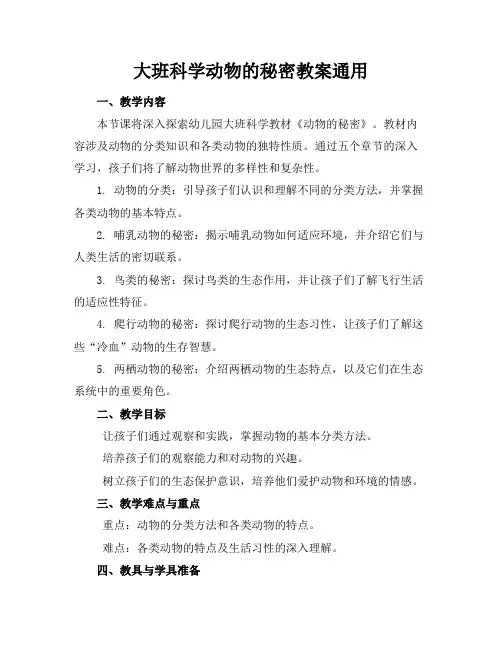 大班科学动物的秘密教案通用

一、教学内容

本节课将深入探索幼儿园大班科学教材《动物的秘密》。教材内容涉及动物的分类知识和各类动物的独特性质。通过五个章节的深入学习，孩子们将了解动物世界的多样性和复杂性。

1. 动物的分类：引导孩子们认识和理解不同的分类方法，并掌握各类动物的基本特点。

2. 哺乳动物的秘密：揭示哺乳动物如何适应环境，并介绍它们与人类生活的密切联系。

3. 鸟类的秘密：探讨鸟类的生态作用，并让孩子们了解飞行生活的适应性特征。

4. 爬行动物的秘密：探讨爬行动物的生态习性，让孩子们了解这些“冷血”动物的生存智慧。

5. 两栖动物的秘密：介绍两栖动物的生态特点，以及它们在生态系统中的重要角色。

二、教学目标

让孩子们通过观察和实践，掌握动物的基本分类方法。

培养孩子们的观察能力和对动物的兴趣。

树立孩子们的生态保护意识，培养他们爱护动物和环境的情感。

三、教学难点与重点

重点：动物的分类方法和各类动物的特点。

难点：各类动物的特点及生活习性的深入理解。

四、教具与学具准备